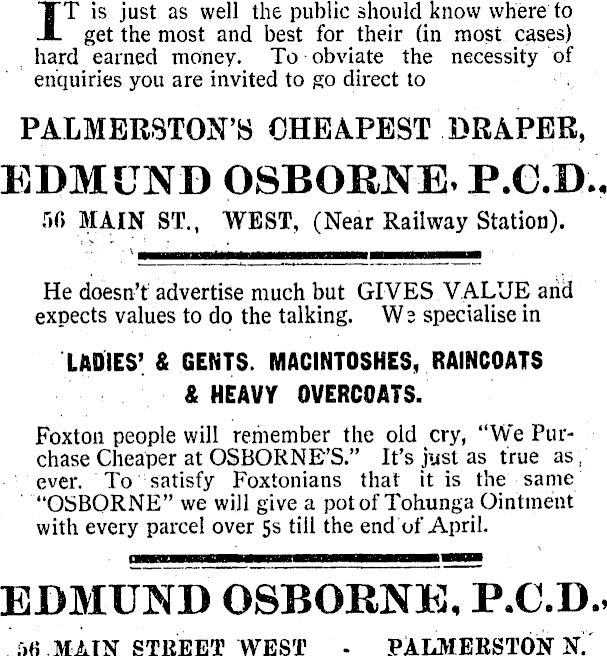 IT is just as well the public should know where to get the most and best for their (in most cases) hard earned money. To obviate the necessity of enquiries you are invited to go direct to

PALMERSTON'S CHEAPEST DRAPER,

EDMUND OSBORNE, P.C.D.,

56 MAIN ST., WEST, (Near Railway Station).

He doesn't advertise much but GIVES VALUE and expects values to do the talking. We specialise in

LADIES' & GENTS. MACINTOSHES, RAINCOATS & HEAVY OVERCOATS.

Foxton people will remember the old cry, "We Purchase Cheaper at OSBORNE'S." It's just as true as ever. To satisfy Foxtonians that it is the same "OSBORNE" we will give a pot of Tohunga Ointment with every parcel over 5s till the end of April.

EDMUND OSBORNE, P.C.D.,

56 MAIN STREET WEST - PALMERSTON N.